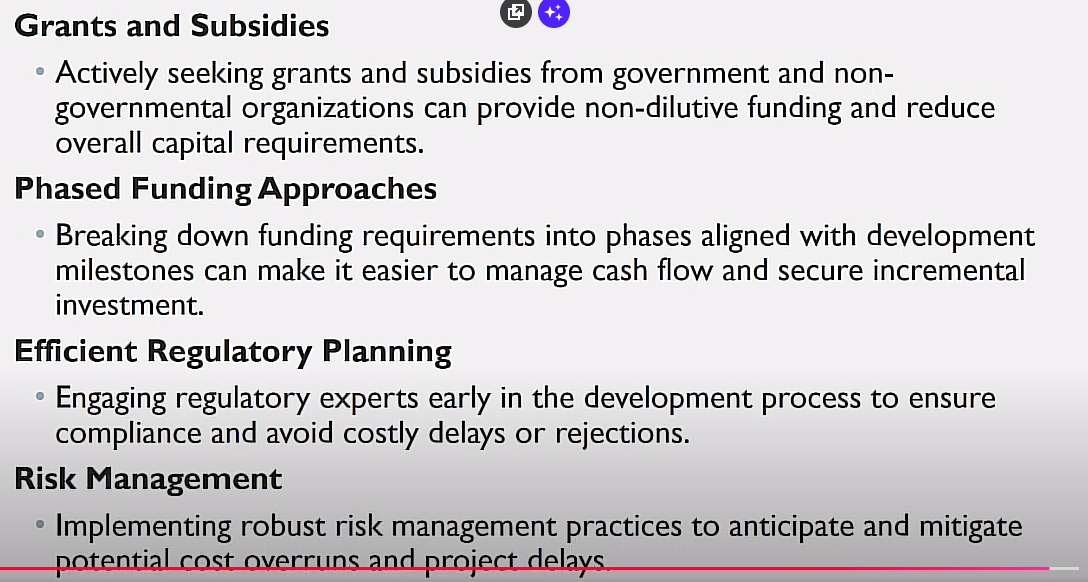 Grants and Subsidies

• Actively seeking grants and subsidies from government and non-governmental organizations can provide non-dilutive funding and reduce overall capital requirements.

Phased Funding Approaches

• Breaking down funding requirements into phases aligned with development milestones can make it easier to manage cash flow and secure incremental investment.

Efficient Regulatory Planning

• Engaging regulatory experts early in the development process to ensure compliance and avoid costly delays or rejections.

Risk Management

• Implementing robust risk management practices to anticipate and mitigate potential cost overruns and project delays.